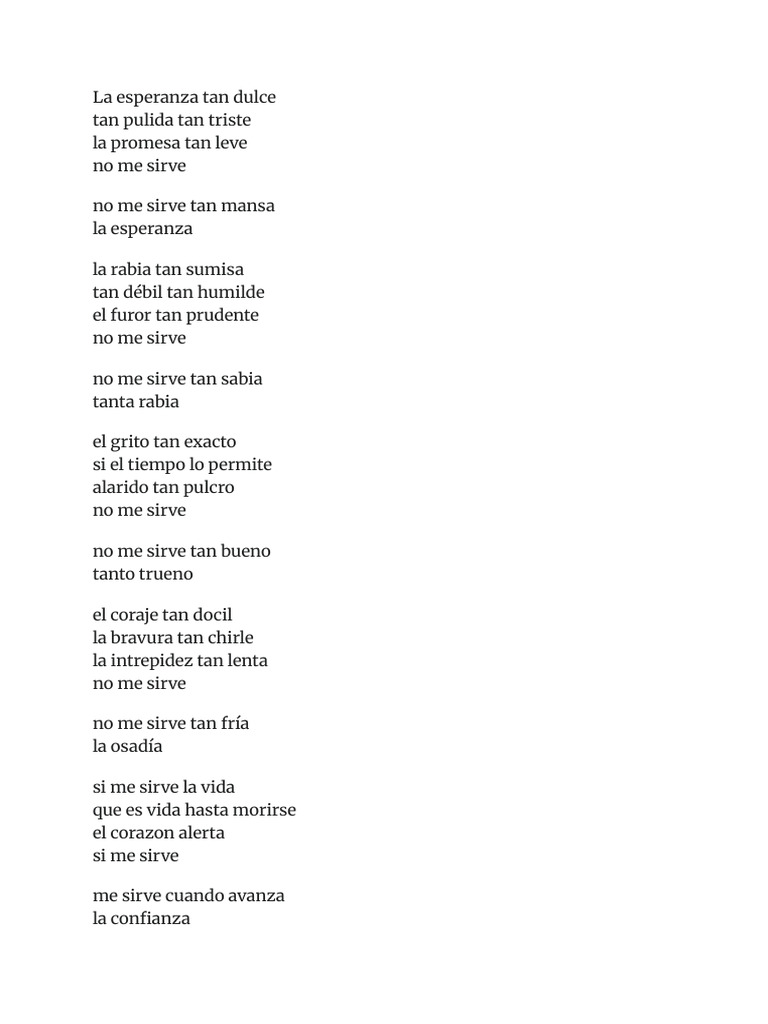 La esperanza tan dulce
tan pulida tan triste
la promesa tan leve
no me sirve

no me sirve tan mansa
la esperanza

la rabia tan sumisa
tan débil tan humilde
el furor tan prudente
no me sirve

no me sirve tan sabia
tanta rabia

el grito tan exacto
si el tiempo lo permite
alarido tan pulcro
no me sirve

no me sirve tan bueno
tanto trueno

el coraje tan docil
la bravura tan chirle
la intrepidez tan lenta
no me sirve

no me sirve tan fría
la osadía

si me sirve la vida
que es vida hasta morirse
el corazon alerta
si me sirve

me sirve cuando avanza
la confianza